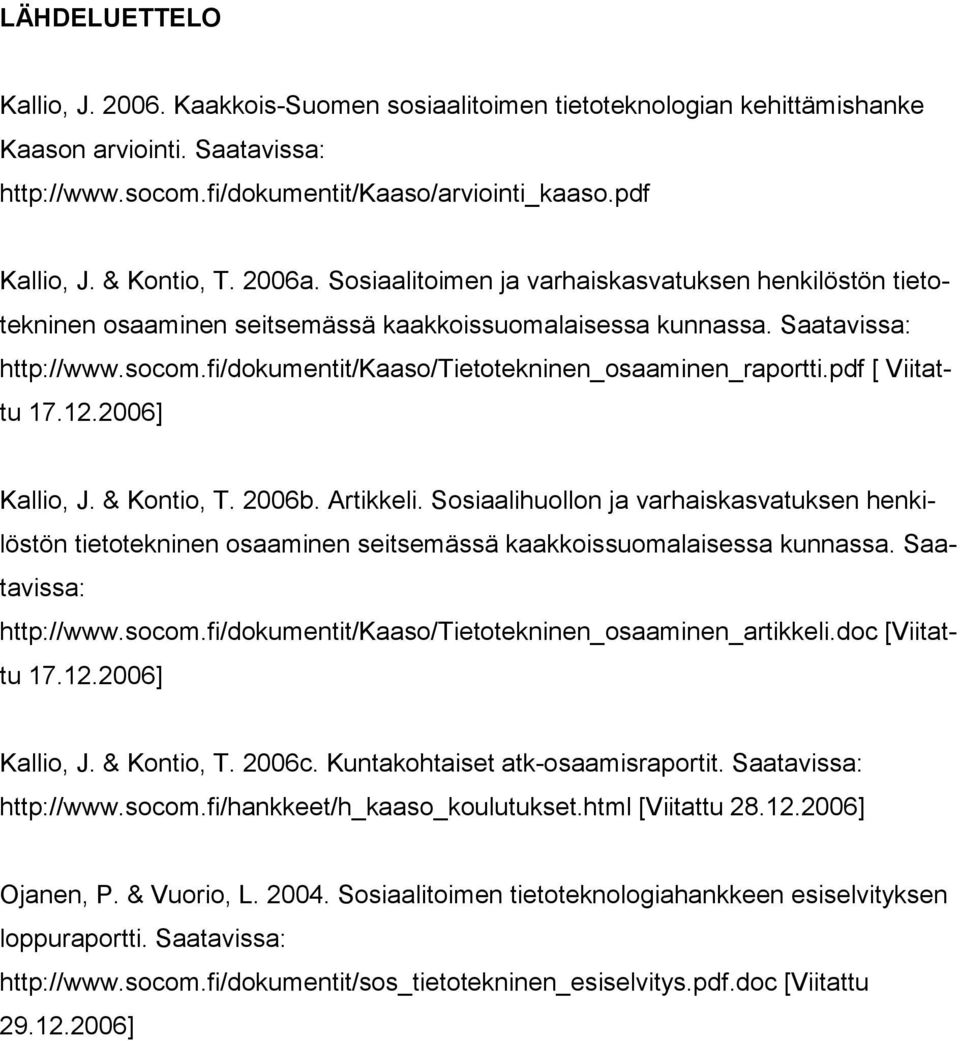 LÄHDELUETTELO

Kallio, J. 2006. Kaakkois-Suomen sosiaalitoimen tietoteknologian kehittämishanke Kaason arviointi. Saatavissa: http://www.socom.fi/dokumentit/Kaaso/arviointi_kaaso.pdf

Kallio, J. & Kontio, T. 2006a. Sosiaalitoimen ja varhaiskasvatuksen henkilöstön tietotekninen osaaminen seitsemässä kaakkoissuomalaisessa kunnassa. Saatavissa: http://www.socom.fi/dokumentit/Kaaso/Tietotekninen_osaaminen_raportti.pdf [ Viitattu 17.12.2006]

Kallio, J. & Kontio, T. 2006b. Artikkeli. Sosiaalihuollon ja varhaiskasvatuksen henkilöstön tietotekninen osaaminen seitsemässä kaakkoissuomalaisessa kunnassa. Saatavissa: http://www.socom.fi/dokumentit/Kaaso/Tietotekninen_osaaminen_artikkeli.doc [Viitattu 17.12.2006]

Kallio, J. & Kontio, T. 2006c. Kuntakohtaiset atk-osaamisraportit. Saatavissa: http://www.socom.fi/hankkeet/h_kaaso_koulutukset.html [Viitattu 28.12.2006]

Ojanen, P. & Vuorio, L. 2004. Sosiaalitoimen tietoteknologiahankkeen esiselvityksen loppuraportti. Saatavissa: http://www.socom.fi/dokumentit/sos_tietotekninen_esiselvitys.pdf.doc [Viitattu 29.12.2006]